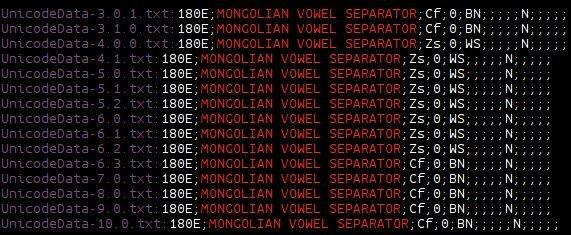 UnicodeData-3.0.1.txt:180E;MONGOLIAN VOWEL SEPARATOR;Cf;0;BN;;;;;N;;;;;
UnicodeData-3.1.0.txt:180E;MONGOLIAN VOWEL SEPARATOR;Cf;0;BN;;;;;N;;;;;
UnicodeData-4.0.0.txt:180E;MONGOLIAN VOWEL SEPARATOR;Zs;0;WS;;;;;N;;;;;
UnicodeData-4.1.txt:180E;MONGOLIAN VOWEL SEPARATOR;Zs;0;WS;;;;;N;;;;;
UnicodeData-5.0.txt:180E;MONGOLIAN VOWEL SEPARATOR;Zs;0;WS;;;;;N;;;;;
UnicodeData-5.1.txt:180E;MONGOLIAN VOWEL SEPARATOR;Zs;0;WS;;;;;N;;;;;
UnicodeData-5.2.txt:180E;MONGOLIAN VOWEL SEPARATOR;Zs;0;WS;;;;;N;;;;;
UnicodeData-6.0.txt:180E;MONGOLIAN VOWEL SEPARATOR;Zs;0;WS;;;;;N;;;;;
UnicodeData-6.1.txt:180E;MONGOLIAN VOWEL SEPARATOR;Zs;0;WS;;;;;N;;;;;
UnicodeData-6.2.txt:180E;MONGOLIAN VOWEL SEPARATOR;Zs;0;WS;;;;;N;;;;;
UnicodeData-6.3.txt:180E;MONGOLIAN VOWEL SEPARATOR;Cf;0;BN;;;;;N;;;;;
UnicodeData-7.0.txt:180E;MONGOLIAN VOWEL SEPARATOR;Cf;0;BN;;;;;N;;;;;
UnicodeData-8.0.txt:180E;MONGOLIAN VOWEL SEPARATOR;Cf;0;BN;;;;;N;;;;;
UnicodeData-9.0.txt:180E;MONGOLIAN VOWEL SEPARATOR;Cf;0;BN;;;;;N;;;;;
UnicodeData-10.0.txt:180E;MONGOLIAN VOWEL SEPARATOR;Cf;0;BN;;;;;N;;;;;